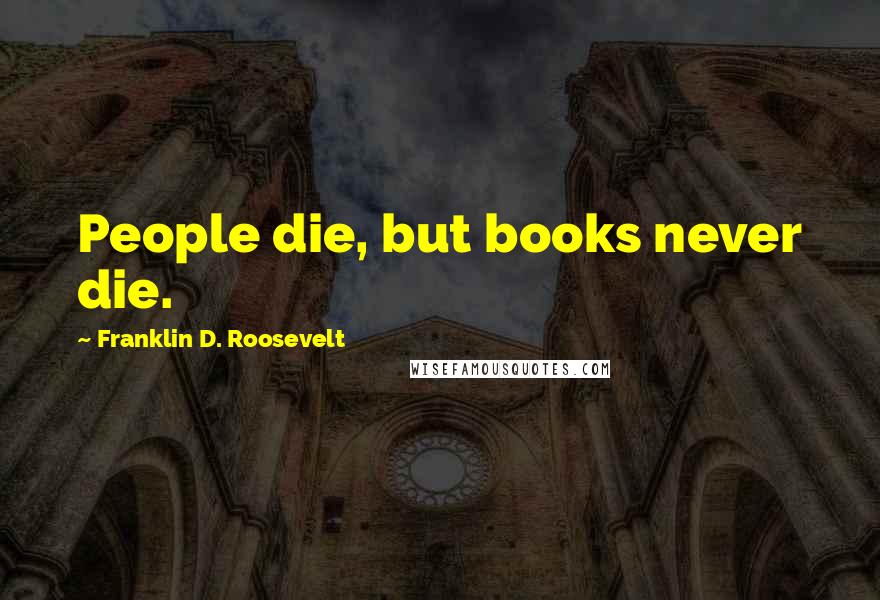 People die, but books never die.

~ Franklin D. Roosevelt

WISEFAMOUSQUOTES.COM